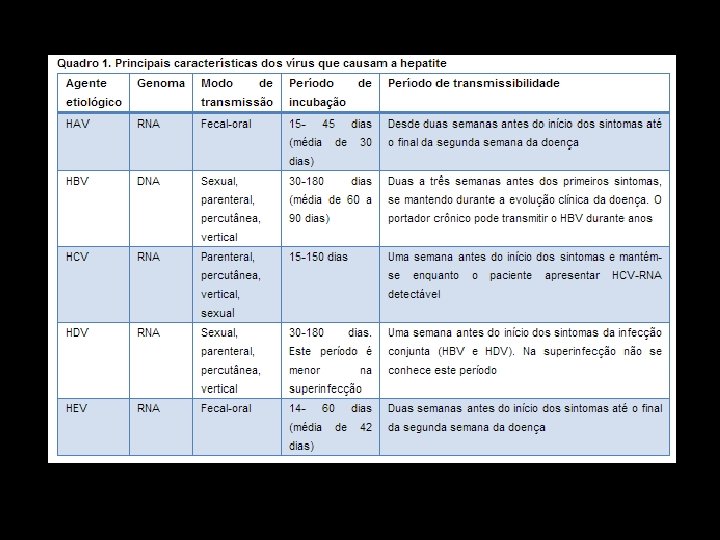 Quadro 1. Principais características dos vírus que causam a hepatite

| Agente etiológico | Genoma | Modo de transmissão | Período de incubação | Período de transmissibilidade |
|---|---|---|---|---|
| HAV | RNA | Fecal-oral | 15– 45 dias (média de 30 dias) | Desde duas semanas antes do início dos sintomas até o final da segunda semana da doença |
| HBV | DNA | Sexual, parenteral, percutânea, vertical | 30–180 dias (média de 60 a 90 dias) | Duas a três semanas antes dos primeiros sintomas, se mantendo durante a evolução clínica da doença. O portador crônico pode transmitir o HBV durante anos |
| HCV | RNA | Parenteral, percutânea, vertical, sexual | 15–150 dias | Uma semana antes do início dos sintomas e mantém-se enquanto o paciente apresentar HCV-RNA detectável |
| HDV | RNA | Sexual, parenteral, percutânea, vertical | 30–180 dias. Este período é menor na superinfecção | Uma semana antes do início dos sintomas da infecção conjunta (HBV e HDV). Na superinfecção não se conhece este período |
| HEV | RNA | Fecal-oral | 14– 60 dias (média de 42 dias) | Duas semanas antes do início dos sintomas até o final da segunda semana da doença |